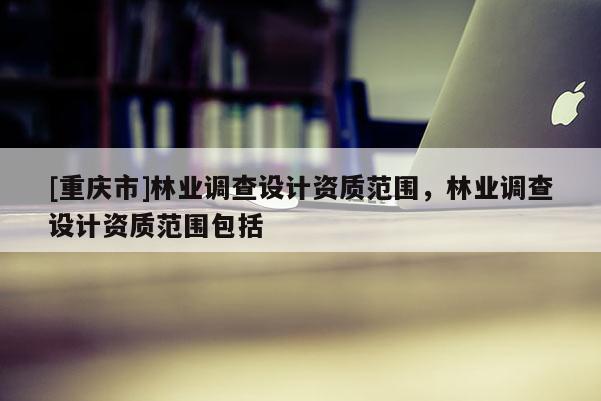 [重庆市]林业调查设计资质范围，林业调查设计资质范围包括